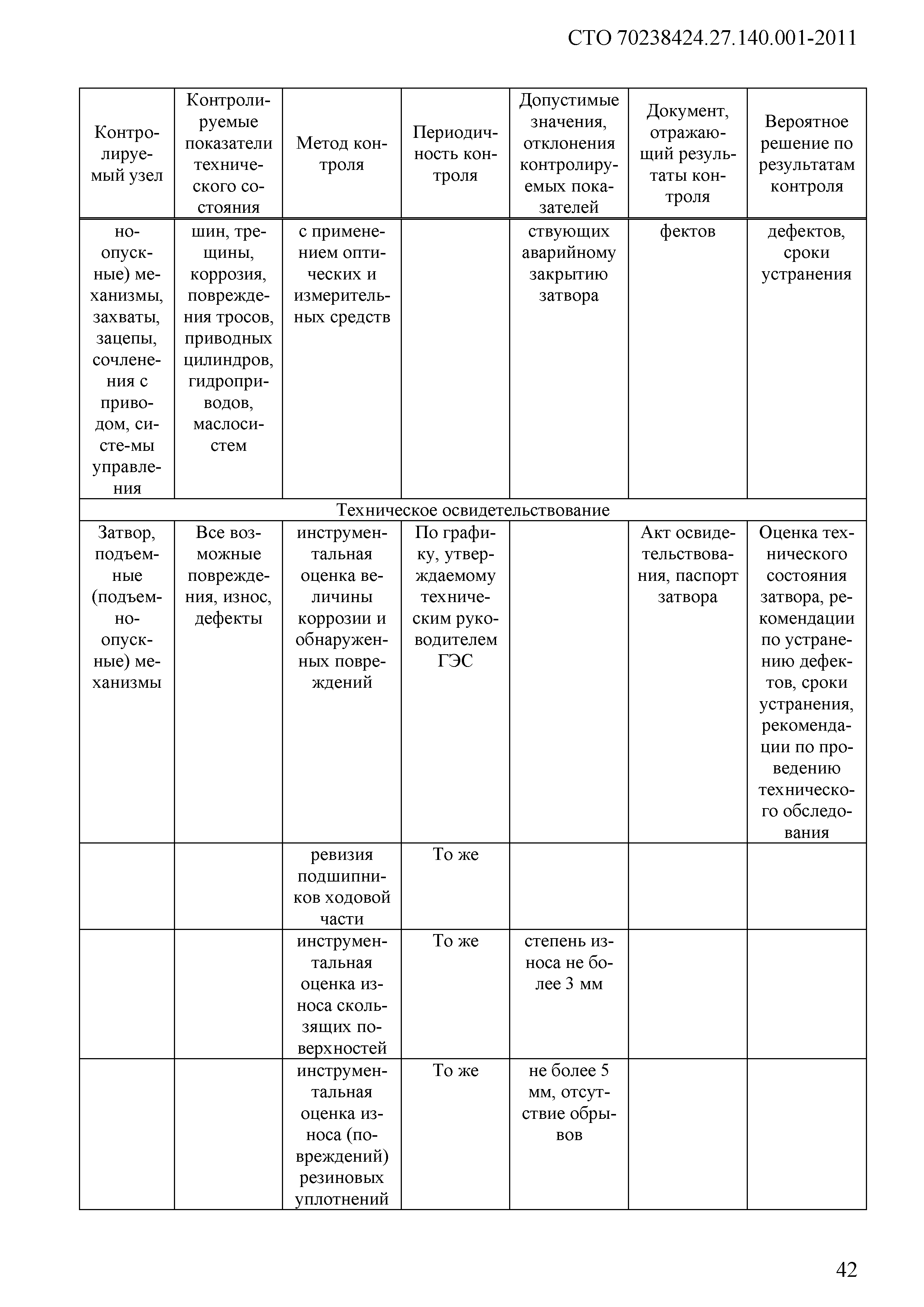 СТО 70238424.27.140.001-2011

| Контролируемый узел | Контролируемые показатели технического состояния | Метод контроля | Периодичность контроля | Допустимые значения, отклонения контролируемых показателей | Документ, отражающий результаты контроля | Вероятное решение по результатам контроля |
|---|---|---|---|---|---|---|
| но-опускные) механизмы, захваты, зацепы, сочленения с приводом, систе-мы управления | шин, трещины, коррозия, повреждения тросов, приводных цилиндров, гидроприводов, маслосистем | с применением оптических и измерительных средств | | ствующих аварийному закрытию затвора | фектов | дефектов, сроки устранения |
| Техническое освидетельствование | | | | | | |
| Затвор, подъемные (подъемно-опускные) механизмы | Все возможные повреждения, износ, дефекты | инструментальная оценка величины коррозии и обнаруженных повреждений | По графику, утверждаемому техническим руководителем ГЭС | | Акт освидетельствования, паспорт затвора | Оценка технического состояния затвора, рекомендации по устранению дефектов, сроки устранения, рекомендации по проведению технического обследования |
| | | ревизия подшипников ходовой части | То же | | | |
| | | инструментальная оценка износа скользящих поверхностей | То же | степень износа не более 3 мм | | |
| | | инструментальная оценка износа (повреждений) резиновых уплотнений | То же | не более 5 мм, отсутствие обрывов | | |

42